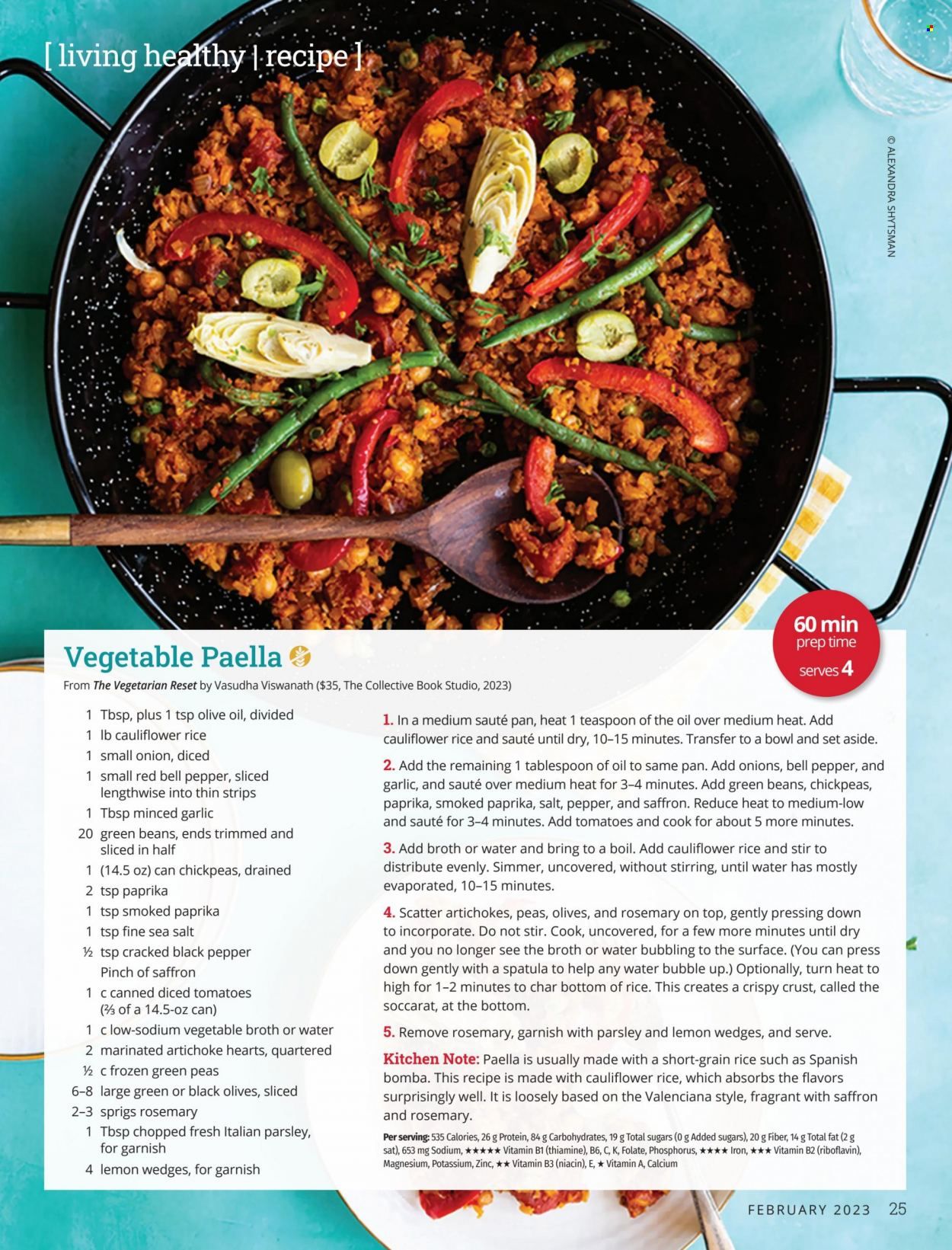 [ living healthy | recipe ]

© ALEXANDRA SHYTSMAN

60 min prep time
serves 4

Vegetable Paella

From The Vegetarian Reset by Vasudha Viswanath ($35, The Collective Book Studio, 2023)

1 Tbsp, plus 1 tsp olive oil, divided
1 lb cauliflower rice
1 small onion, diced
1 small red bell pepper, sliced lengthwise into thin strips
1 Tbsp minced garlic
20 green beans, ends trimmed and sliced in half
1 (14.5 oz) can chickpeas, drained
2 tsp paprika
1 tsp smoked paprika
1 tsp fine sea salt
½ tsp cracked black pepper
Pinch of saffron
1 c canned diced tomatoes (⅔ of a 14.5-oz can)
1 c low-sodium vegetable broth or water
2 marinated artichoke hearts, quartered
½ c frozen green peas
6–8 large green or black olives, sliced
2–3 sprigs rosemary
1 Tbsp chopped fresh Italian parsley, for garnish
4 lemon wedges, for garnish

1. In a medium sauté pan, heat 1 teaspoon of the oil over medium heat. Add cauliflower rice and sauté until dry, 10–15 minutes. Transfer to a bowl and set aside.

2. Add the remaining 1 tablespoon of oil to same pan. Add onions, bell pepper, and garlic, and sauté over medium heat for 3–4 minutes. Add green beans, chickpeas, paprika, smoked paprika, salt, pepper, and saffron. Reduce heat to medium-low and sauté for 3–4 minutes. Add tomatoes and cook for about 5 more minutes.

3. Add broth or water and bring to a boil. Add cauliflower rice and stir to distribute evenly. Simmer, uncovered, without stirring, until water has mostly evaporated, 10–15 minutes.

4. Scatter artichokes, peas, olives, and rosemary on top, gently pressing down to incorporate. Do not stir. Cook, uncovered, for a few more minutes until dry and you no longer see the broth or water bubbling to the surface. (You can press down gently with a spatula to help any water bubble up.) Optionally, turn heat to high for 1–2 minutes to char bottom of rice. This creates a crispy crust, called the soccarat, at the bottom.

5. Remove rosemary, garnish with parsley and lemon wedges, and serve.

Kitchen Note: Paella is usually made with a short-grain rice such as Spanish bomba. This recipe is made with cauliflower rice, which absorbs the flavors surprisingly well. It is loosely based on the Valenciana style, fragrant with saffron and rosemary.

Per serving: 535 Calories, 26 g Protein, 84 g Carbohydrates, 19 g Total sugars (0 g Added sugars), 20 g Fiber, 14 g Total fat (2 g sat), 653 mg Sodium, ★★★★★ Vitamin B1 (thiamine), B6, C, K, Folate, Phosphorus, ★★★★ Iron, ★★★ Vitamin B2 (riboflavin), Magnesium, Potassium, Zinc, ★★ Vitamin B3 (niacin), E, ★ Vitamin A, Calcium

FEBRUARY 2023 25